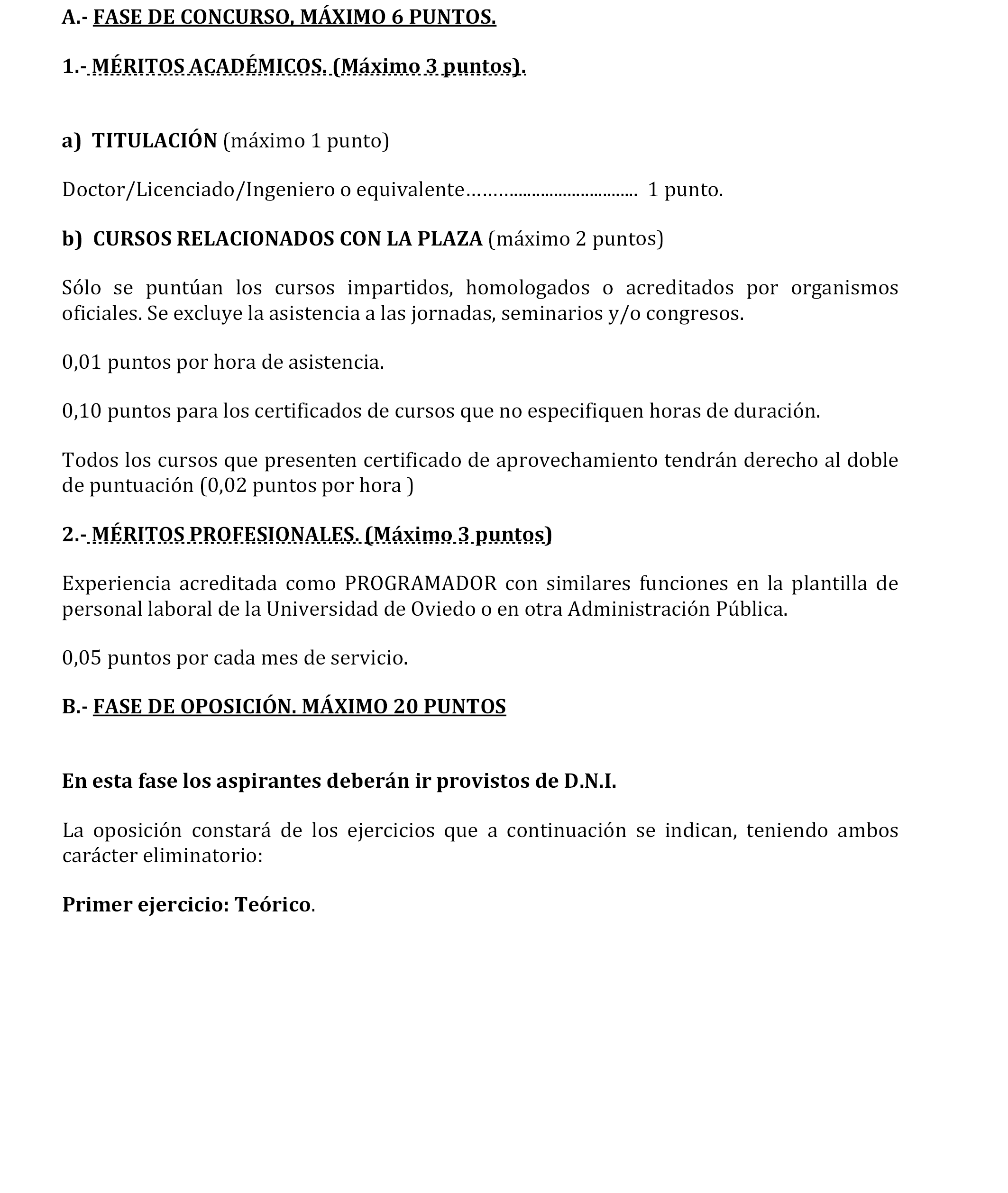 A.- FASE DE CONCURSO, MÁXIMO 6 PUNTOS.

1.- MÉRITOS ACADÉMICOS. (Máximo 3 puntos).

a) TITULACIÓN (máximo 1 punto)

Doctor/Licenciado/Ingeniero o equivalente……............................... 1 punto.

b) CURSOS RELACIONADOS CON LA PLAZA (máximo 2 puntos)

Sólo se puntúan los cursos impartidos, homologados o acreditados por organismos oficiales. Se excluye la asistencia a las jornadas, seminarios y/o congresos.

0,01 puntos por hora de asistencia.

0,10 puntos para los certificados de cursos que no especifiquen horas de duración.

Todos los cursos que presenten certificado de aprovechamiento tendrán derecho al doble de puntuación (0,02 puntos por hora )

2.- MÉRITOS PROFESIONALES. (Máximo 3 puntos)

Experiencia acreditada como PROGRAMADOR con similares funciones en la plantilla de personal laboral de la Universidad de Oviedo o en otra Administración Pública.

0,05 puntos por cada mes de servicio.

B.- FASE DE OPOSICIÓN. MÁXIMO 20 PUNTOS

En esta fase los aspirantes deberán ir provistos de D.N.I.

La oposición constará de los ejercicios que a continuación se indican, teniendo ambos carácter eliminatorio:

Primer ejercicio: Teórico.